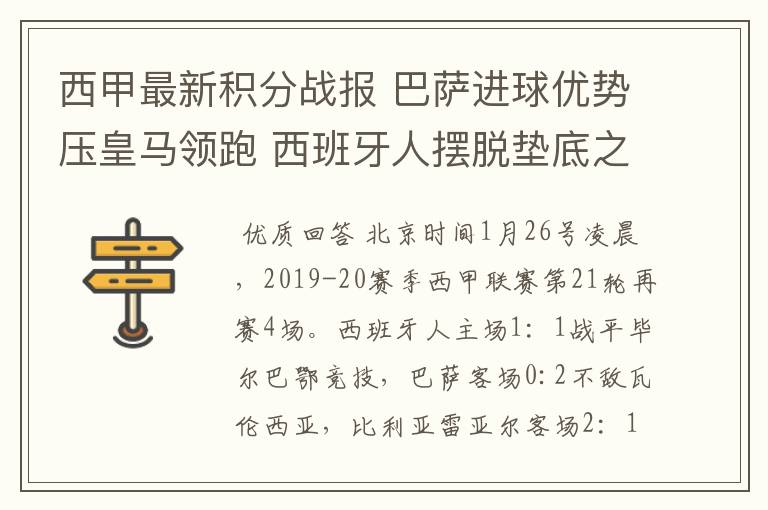 西甲最新积分战报 巴萨进球优势压皇马领跑 西班牙人摆脱垫底之

优质回答 北京时间1月26号凌晨，2019-20赛季西甲联赛第21轮再赛4场。西班牙人主场1：1战平毕尔巴鄂竞技，巴萨客场0:2不敌瓦伦西亚，比利亚雷亚尔客场2：1